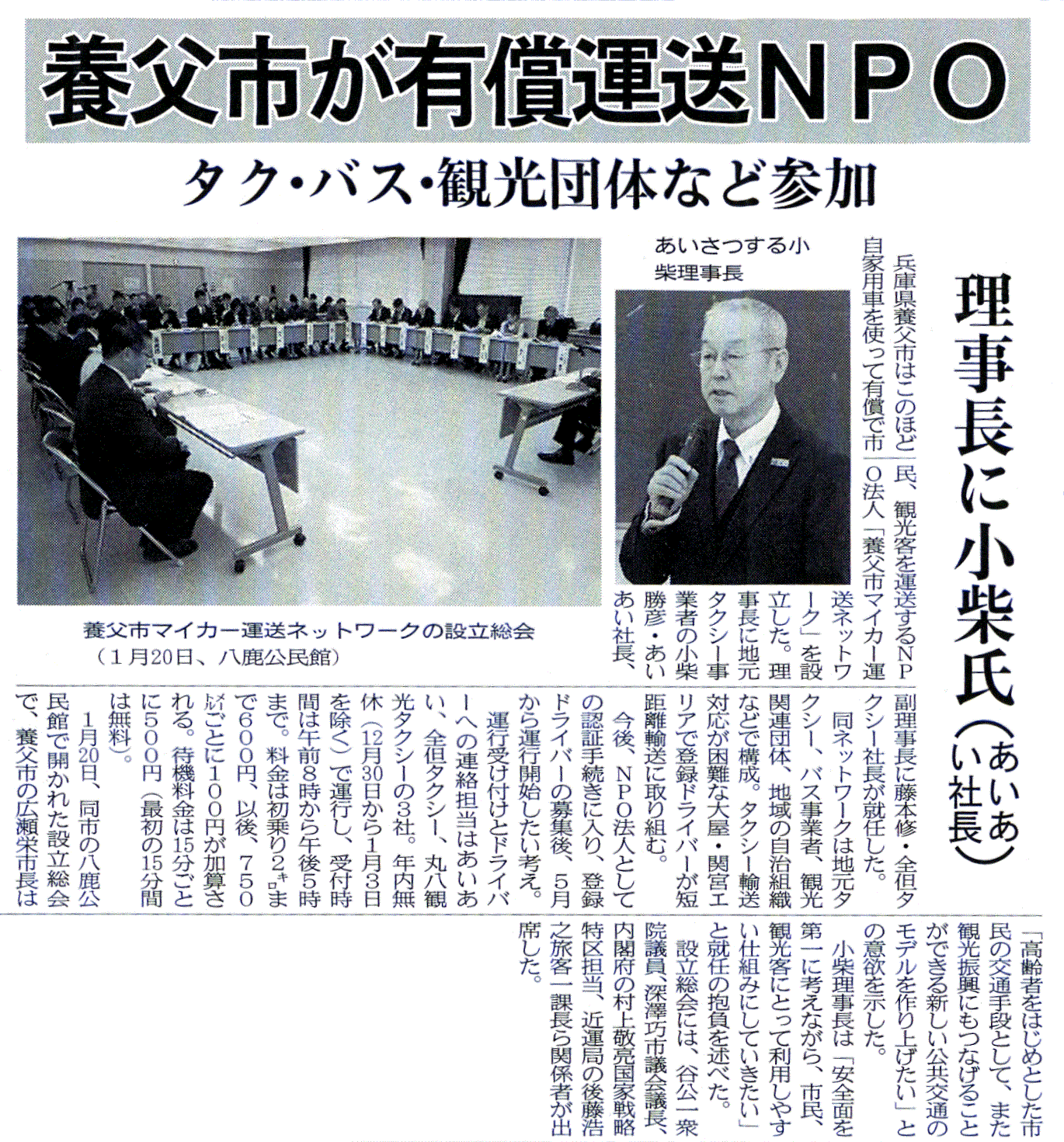 養父市が有償運送NPO

タク・バス・観光団体など参加

理事長に小柴氏（あいあい社長）

あいさつする小柴理事長

養父市マイカー運送ネットワークの設立総会（1月20日、八鹿公民館）

兵庫県養父市はこのほど自家用車を使って有償で市民、観光客を運送するNPO法人「養父市マイカー運送ネットワーク」を設立した。理事長に地元タクシー事業者の小柴勝彦・あいあい社長、副理事長に藤本修・全但タクシー社長が就任した。

同ネットワークは地元タクシー、バス事業者、観光関連団体、地域の自治組織などで構成。タクシー輸送対応が困難な大屋・関宮エリアで登録ドライバーが短距離輸送に取り組む。

今後、NPO法人としての認証手続きに入り、登録ドライバーの募集後、5月から運行開始したい考え。

運行受け付けとドライバーへの連絡担当はあいあい、全但タクシー、丸八観光タクシーの3社。年内無休（12月30日から1月3日を除く）で運行し、受付時間は午前8時から午後5時まで。料金は初乗り2㌔まで600円、以後、750㍍ごとに100円が加算される。待機料金は15分ごとに500円（最初の15分間は無料）。

1月20日、同市の八鹿公民館で開かれた設立総会で、養父市の広瀬栄市長は「高齢者をはじめとした市民の交通手段として、また観光振興にもつなげることができる新しい公共交通のモデルを作り上げたい」との意欲を示した。

小柴理事長は「安全面を第一に考えながら、市民、観光客にとって利用しやすい仕組みにしていきたい」と就任の抱負を述べた。

設立総会には、谷公一衆院議員、深澤巧市議会議長、内閣府の村上敬亮国家戦略特区担当、近運局の後藤浩之旅客一課長ら関係者が出席した。